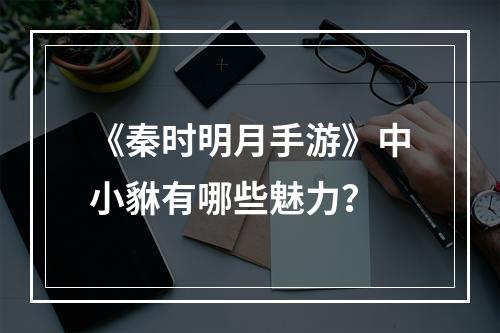 《秦时明月手游》中小貅有哪些魅力？